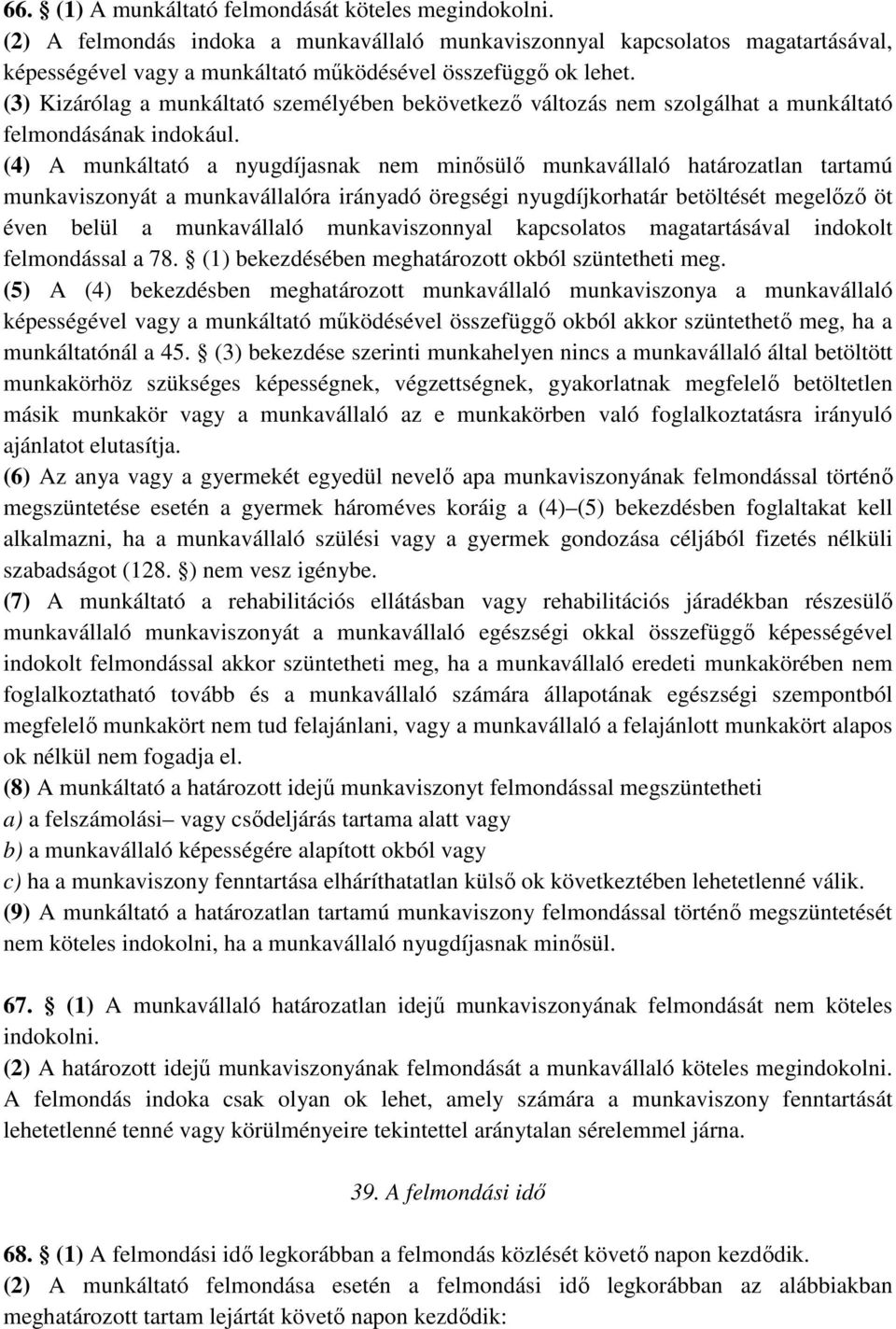 66. § (1) A munkáltató felmondását köteles megindokolni.
(2) A felmondás indoka a munkavállaló munkaviszonnyal kapcsolatos magatartásával, képességével vagy a munkáltató működésével összefüggő ok lehet.
(3) Kizárólag a munkáltató személyében bekövetkező változás nem szolgálhat a munkáltató felmondásának indokául.
(4) A munkáltató a nyugdíjasnak nem minősülő munkavállaló határozatlan tartamú munkaviszonyát a munkavállalóra irányadó öregségi nyugdíjkorhatár betöltését megelőző öt éven belül a munkavállaló munkaviszonnyal kapcsolatos magatartásával indokolt felmondással a 78. § (1) bekezdésében meghatározott okból szüntetheti meg.
(5) A (4) bekezdésben meghatározott munkavállaló munkaviszonya a munkavállaló képességével vagy a munkáltató működésével összefüggő okból akkor szüntethető meg, ha a munkáltatónál a 45. § (3) bekezdése szerinti munkahelyen nincs a munkavállaló által betöltött munkakörhöz szükséges képességnek, végzettségnek, gyakorlatnak megfelelő betöltetlen másik munkakör vagy a munkavállaló az e munkakörben való foglalkoztatásra irányuló ajánlatot elutasítja.
(6) Az anya vagy a gyermekét egyedül nevelő apa munkaviszonyának felmondással történő megszüntetése esetén a gyermek hároméves koráig a (4)–(5) bekezdésben foglaltakat kell alkalmazni, ha a munkavállaló szülési vagy a gyermek gondozása céljából fizetés nélküli szabadságot (128. §) nem vesz igénybe.
(7) A munkáltató a rehabilitációs ellátásban vagy rehabilitációs járadékban részesülő munkavállaló munkaviszonyát a munkavállaló egészségi okkal összefüggő képességével indokolt felmondással akkor szüntetheti meg, ha a munkavállaló eredeti munkakörében nem foglalkoztatható tovább és a munkavállaló számára állapotának egészségi szempontból megfelelő munkakört nem tud felajánlani, vagy a munkavállaló a felajánlott munkakört alapos ok nélkül nem fogadja el.
(8) A munkáltató a határozott idejű munkaviszonyt felmondással megszüntetheti
a) a felszámolási– vagy csődeljárás tartama alatt vagy
b) a munkavállaló képességére alapított okból vagy
c) ha a munkaviszony fenntartása elháríthatatlan külső ok következtében lehetetlenné válik.
(9) A munkáltató a határozatlan tartamú munkaviszony felmondással történő megszüntetését nem köteles indokolni, ha a munkavállaló nyugdíjasnak minősül.

67. § (1) A munkavállaló határozatlan idejű munkaviszonyának felmondását nem köteles indokolni.
(2) A határozott idejű munkaviszonyának felmondását a munkavállaló köteles megindokolni. A felmondás indoka csak olyan ok lehet, amely számára a munkaviszony fenntartását lehetetlenné tenné vagy körülményeire tekintettel aránytalan sérelemmel járna.

39. A felmondási idő

68. § (1) A felmondási idő legkorábban a felmondás közlését követő napon kezdődik.
(2) A munkáltató felmondása esetén a felmondási idő legkorábban az alábbiakban meghatározott tartam lejártát követő napon kezdődik: